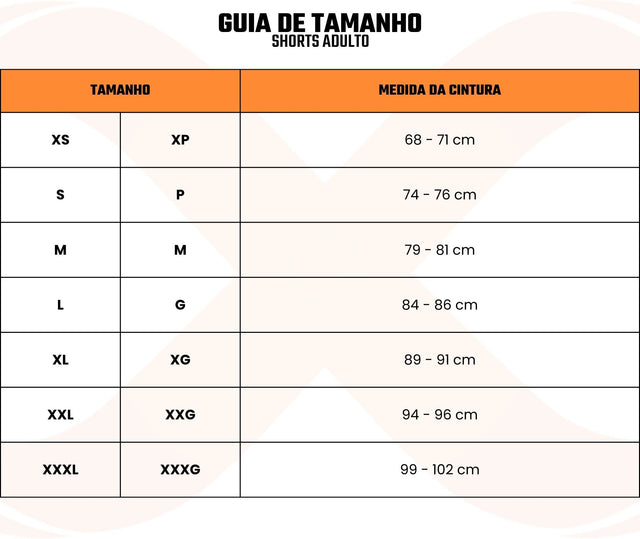 GUIA DE TAMANHO
SHORTS ADULTO

| TAMANHO | | MEDIDA DA CINTURA |
|---|---|---|
| XS | XP | 68 - 71 cm |
| S | P | 74 - 76 cm |
| M | M | 79 - 81 cm |
| L | G | 84 - 86 cm |
| XL | XG | 89 - 91 cm |
| XXL | XXG | 94 - 96 cm |
| XXXL | XXXG | 99 - 102 cm |